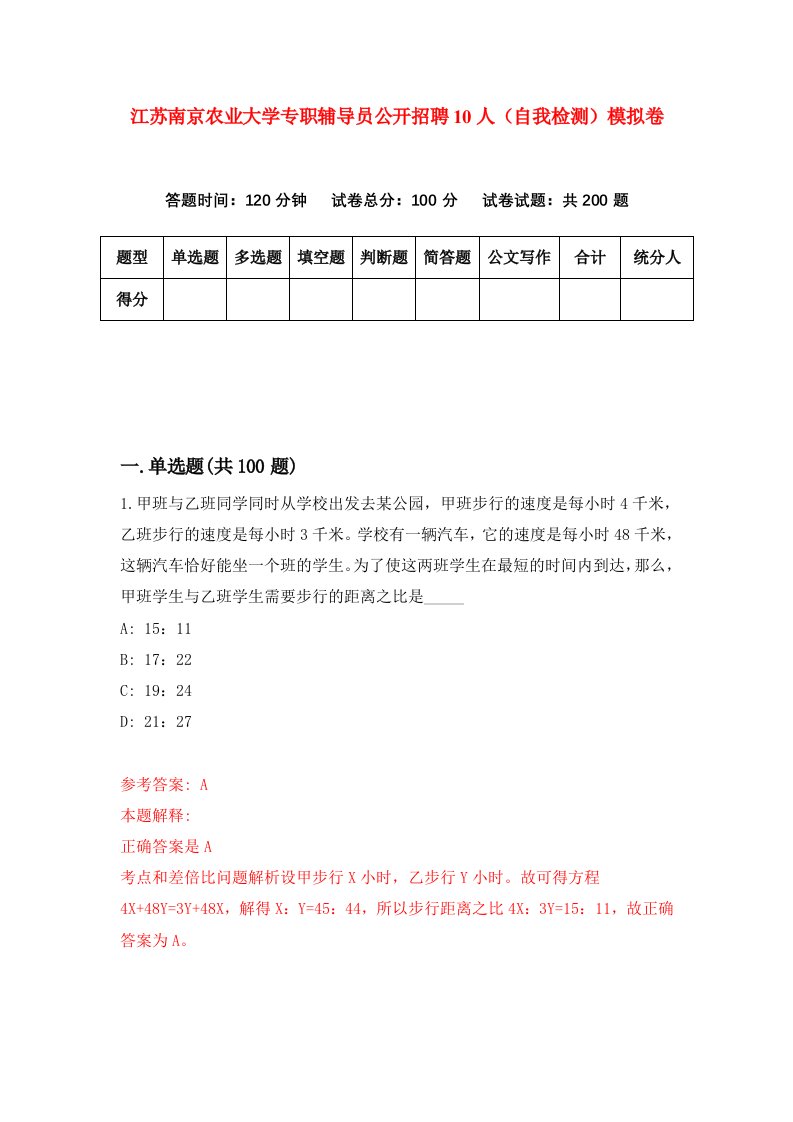 江苏南京农业大学专职辅导员公开招聘10人（自我检测）模拟卷

答题时间：120分钟　试卷总分：100分　试卷试题：共200题

| 题型 | 单选题 | 多选题 | 填空题 | 判断题 | 简答题 | 公文写作 | 合计 | 统分人 |
|---|---|---|---|---|---|---|---|---|
| 得分 | | | | | | | | |

一.单选题(共100题)

1.甲班与乙班同学同时从学校出发去某公园，甲班步行的速度是每小时4千米，乙班步行的速度是每小时3千米。学校有一辆汽车，它的速度是每小时48千米，这辆汽车恰好能坐一个班的学生。为了使这两班学生在最短的时间内到达，那么，甲班学生与乙班学生需要步行的距离之比是_____

A: 15：11

B: 17：22

C: 19：24

D: 21：27

参考答案: A

本题解释:

正确答案是A

考点和差倍比问题解析设甲步行X小时，乙步行Y小时。故可得方程4X+48Y=3Y+48X，解得X：Y=45：44，所以步行距离之比4X：3Y=15：11，故正确答案为A。